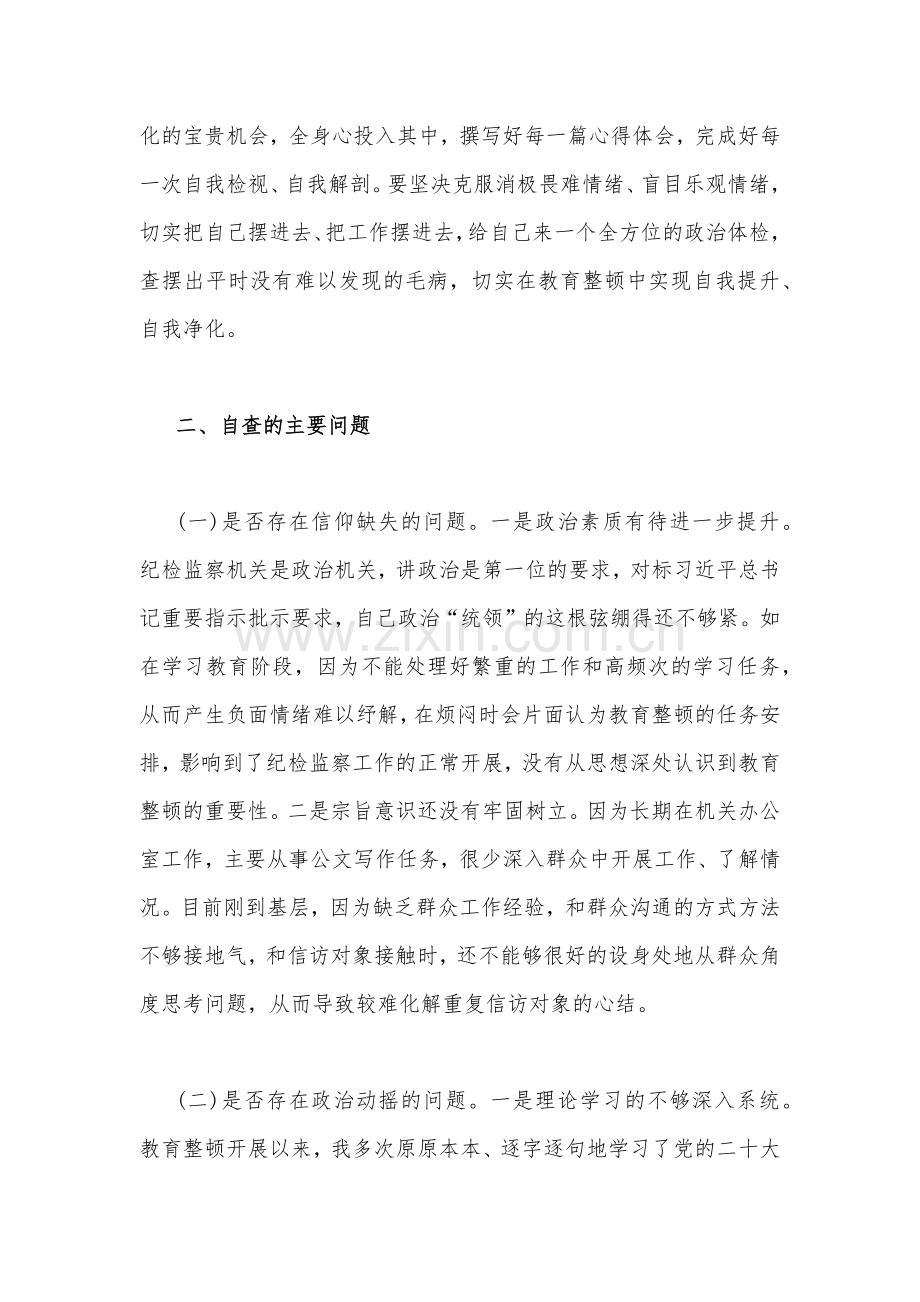 化的宝贵机会，全身心投入其中，撰写好每一篇心得体会，完成好每一次自我检视、自我解剖。要坚决克服消极畏难情绪、盲目乐观情绪，切实把自己摆进去、把工作摆进去，给自己来一个全方位的政治体检，查摆出平时没有难以发现的毛病，切实在教育整顿中实现自我提升、自我净化。

二、自查的主要问题

（一）是否存在信仰缺失的问题。一是政治素质有待进一步提升。纪检监察机关是政治机关，讲政治是第一位的要求，对标习近平总书记重要指示批示要求，自己政治“统领”的这根弦绷得还不够紧。如在学习教育阶段，因为不能处理好繁重的工作和高频次的学习任务，从而产生负面情绪难以纾解，在烦闷时会片面认为教育整顿的任务安排，影响到了纪检监察工作的正常开展，没有从思想深处认识到教育整顿的重要性。二是宗旨意识还没有牢固树立。因为长期在机关办公室工作，主要从事公文写作任务，很少深入群众中开展工作、了解情况。目前刚到基层，因为缺乏群众工作经验，和群众沟通的方式方法不够接地气，和信访对象接触时，还不能够很好的设身处地从群众角度思考问题，从而导致较难化解重复信访对象的心结。

（二）是否存在政治动摇的问题。一是理论学习的不够深入系统。教育整顿开展以来，我多次原原本本、逐字逐句地学习了党的二十大

www.zixin.com.cn